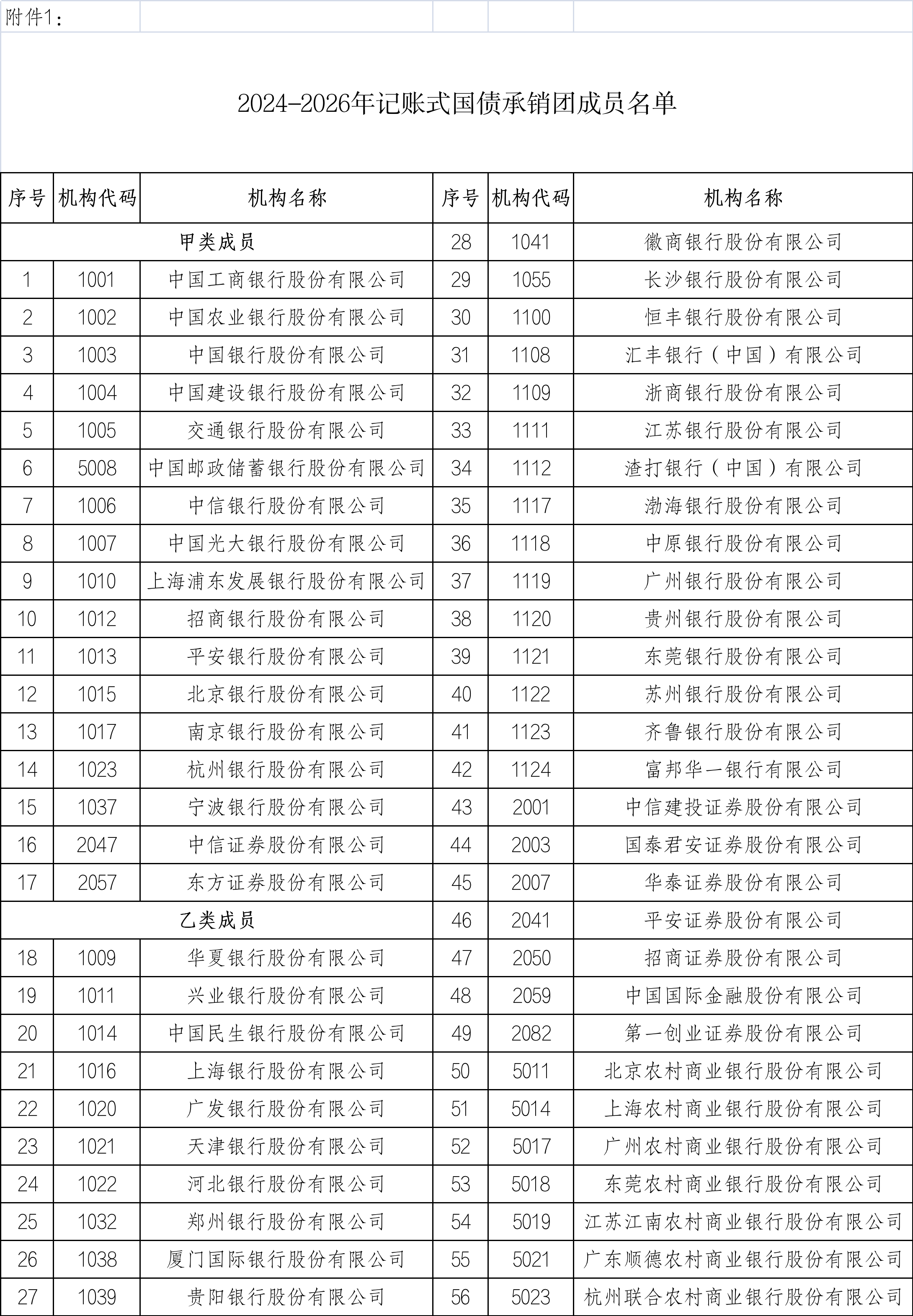 附件1：

2024-2026年记账式国债承销团成员名单

| 序号 | 机构代码 | 机构名称 | 序号 | 机构代码 | 机构名称 |
|---|---|---|---|---|---|
| 甲类成员 | | | 28 | 1041 | 徽商银行股份有限公司 |
| 1 | 1001 | 中国工商银行股份有限公司 | 29 | 1055 | 长沙银行股份有限公司 |
| 2 | 1002 | 中国农业银行股份有限公司 | 30 | 1100 | 恒丰银行股份有限公司 |
| 3 | 1003 | 中国银行股份有限公司 | 31 | 1108 | 汇丰银行（中国）有限公司 |
| 4 | 1004 | 中国建设银行股份有限公司 | 32 | 1109 | 浙商银行股份有限公司 |
| 5 | 1005 | 交通银行股份有限公司 | 33 | 1111 | 江苏银行股份有限公司 |
| 6 | 5008 | 中国邮政储蓄银行股份有限公司 | 34 | 1112 | 渣打银行（中国）有限公司 |
| 7 | 1006 | 中信银行股份有限公司 | 35 | 1117 | 渤海银行股份有限公司 |
| 8 | 1007 | 中国光大银行股份有限公司 | 36 | 1118 | 中原银行股份有限公司 |
| 9 | 1010 | 上海浦东发展银行股份有限公司 | 37 | 1119 | 广州银行股份有限公司 |
| 10 | 1012 | 招商银行股份有限公司 | 38 | 1120 | 贵州银行股份有限公司 |
| 11 | 1013 | 平安银行股份有限公司 | 39 | 1121 | 东莞银行股份有限公司 |
| 12 | 1015 | 北京银行股份有限公司 | 40 | 1122 | 苏州银行股份有限公司 |
| 13 | 1017 | 南京银行股份有限公司 | 41 | 1123 | 齐鲁银行股份有限公司 |
| 14 | 1023 | 杭州银行股份有限公司 | 42 | 1124 | 富邦华一银行有限公司 |
| 15 | 1037 | 宁波银行股份有限公司 | 43 | 2001 | 中信建投证券股份有限公司 |
| 16 | 2047 | 中信证券股份有限公司 | 44 | 2003 | 国泰君安证券股份有限公司 |
| 17 | 2057 | 东方证券股份有限公司 | 45 | 2007 | 华泰证券股份有限公司 |
| 乙类成员 | | | 46 | 2041 | 平安证券股份有限公司 |
| 18 | 1009 | 华夏银行股份有限公司 | 47 | 2050 | 招商证券股份有限公司 |
| 19 | 1011 | 兴业银行股份有限公司 | 48 | 2059 | 中国国际金融股份有限公司 |
| 20 | 1014 | 中国民生银行股份有限公司 | 49 | 2082 | 第一创业证券股份有限公司 |
| 21 | 1016 | 上海银行股份有限公司 | 50 | 5011 | 北京农村商业银行股份有限公司 |
| 22 | 1020 | 广发银行股份有限公司 | 51 | 5014 | 上海农村商业银行股份有限公司 |
| 23 | 1021 | 天津银行股份有限公司 | 52 | 5017 | 广州农村商业银行股份有限公司 |
| 24 | 1022 | 河北银行股份有限公司 | 53 | 5018 | 东莞农村商业银行股份有限公司 |
| 25 | 1032 | 郑州银行股份有限公司 | 54 | 5019 | 江苏江南农村商业银行股份有限公司 |
| 26 | 1038 | 厦门国际银行股份有限公司 | 55 | 5021 | 广东顺德农村商业银行股份有限公司 |
| 27 | 1039 | 贵阳银行股份有限公司 | 56 | 5023 | 杭州联合农村商业银行股份有限公司 |